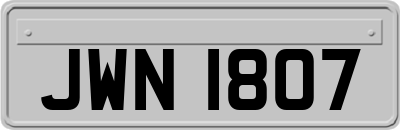 JWN 1807